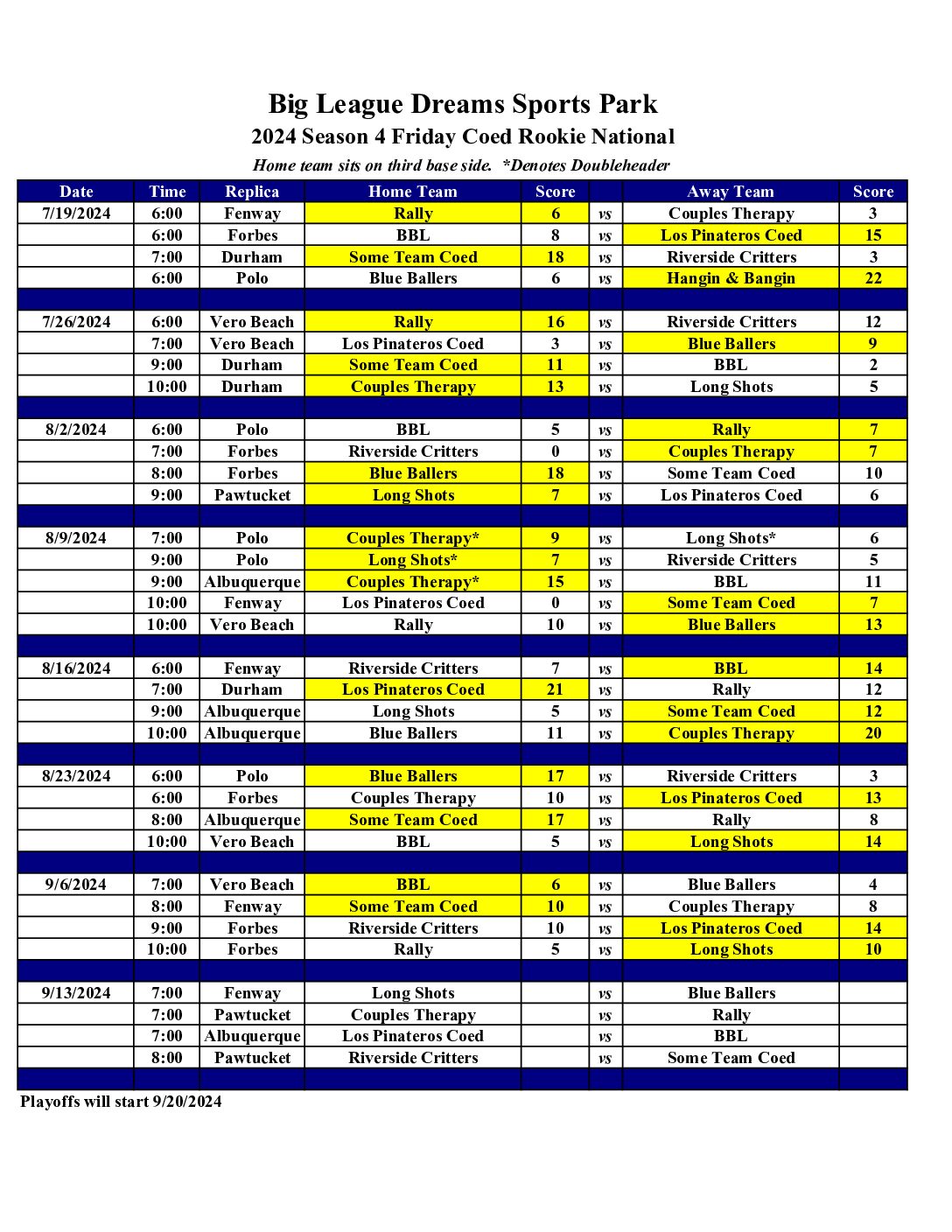 Big League Dreams Sports Park
2024 Season 4 Friday Coed Rookie National
Home team sits on third base side. *Denotes Doubleheader

| Date | Time | Replica | Home Team | Score | | Away Team | Score |
|---|---|---|---|---|---|---|---|
| 7/19/2024 | 6:00 | Fenway | Rally | 6 | vs | Couples Therapy | 3 |
| | 6:00 | Forbes | BBL | 8 | vs | Los Pinateros Coed | 15 |
| | 7:00 | Durham | Some Team Coed | 18 | vs | Riverside Critters | 3 |
| | 6:00 | Polo | Blue Ballers | 6 | vs | Hangin & Bangin | 22 |
| | | | | | | | |
| 7/26/2024 | 6:00 | Vero Beach | Rally | 16 | vs | Riverside Critters | 12 |
| | 7:00 | Vero Beach | Los Pinateros Coed | 3 | vs | Blue Ballers | 9 |
| | 9:00 | Durham | Some Team Coed | 11 | vs | BBL | 2 |
| | 10:00 | Durham | Couples Therapy | 13 | vs | Long Shots | 5 |
| | | | | | | | |
| 8/2/2024 | 6:00 | Polo | BBL | 5 | vs | Rally | 7 |
| | 7:00 | Forbes | Riverside Critters | 0 | vs | Couples Therapy | 7 |
| | 8:00 | Forbes | Blue Ballers | 18 | vs | Some Team Coed | 10 |
| | 9:00 | Pawtucket | Long Shots | 7 | vs | Los Pinateros Coed | 6 |
| | | | | | | | |
| 8/9/2024 | 7:00 | Polo | Couples Therapy* | 9 | vs | Long Shots* | 6 |
| | 9:00 | Polo | Long Shots* | 7 | vs | Riverside Critters | 5 |
| | 9:00 | Albuquerque | Couples Therapy* | 15 | vs | BBL | 11 |
| | 10:00 | Fenway | Los Pinateros Coed | 0 | vs | Some Team Coed | 7 |
| | 10:00 | Vero Beach | Rally | 10 | vs | Blue Ballers | 13 |
| | | | | | | | |
| 8/16/2024 | 6:00 | Fenway | Riverside Critters | 7 | vs | BBL | 14 |
| | 7:00 | Durham | Los Pinateros Coed | 21 | vs | Rally | 12 |
| | 9:00 | Albuquerque | Long Shots | 5 | vs | Some Team Coed | 12 |
| | 10:00 | Albuquerque | Blue Ballers | 11 | vs | Couples Therapy | 20 |
| | | | | | | | |
| 8/23/2024 | 6:00 | Polo | Blue Ballers | 17 | vs | Riverside Critters | 3 |
| | 6:00 | Forbes | Couples Therapy | 10 | vs | Los Pinateros Coed | 13 |
| | 8:00 | Albuquerque | Some Team Coed | 17 | vs | Rally | 8 |
| | 10:00 | Vero Beach | BBL | 5 | vs | Long Shots | 14 |
| | | | | | | | |
| 9/6/2024 | 7:00 | Vero Beach | BBL | 6 | vs | Blue Ballers | 4 |
| | 8:00 | Fenway | Some Team Coed | 10 | vs | Couples Therapy | 8 |
| | 9:00 | Forbes | Riverside Critters | 10 | vs | Los Pinateros Coed | 14 |
| | 10:00 | Forbes | Rally | 5 | vs | Long Shots | 10 |
| | | | | | | | |
| 9/13/2024 | 7:00 | Fenway | Long Shots | | vs | Blue Ballers | |
| | 7:00 | Pawtucket | Couples Therapy | | vs | Rally | |
| | 7:00 | Albuquerque | Los Pinateros Coed | | vs | BBL | |
| | 8:00 | Pawtucket | Riverside Critters | | vs | Some Team Coed | |

Playoffs will start 9/20/2024